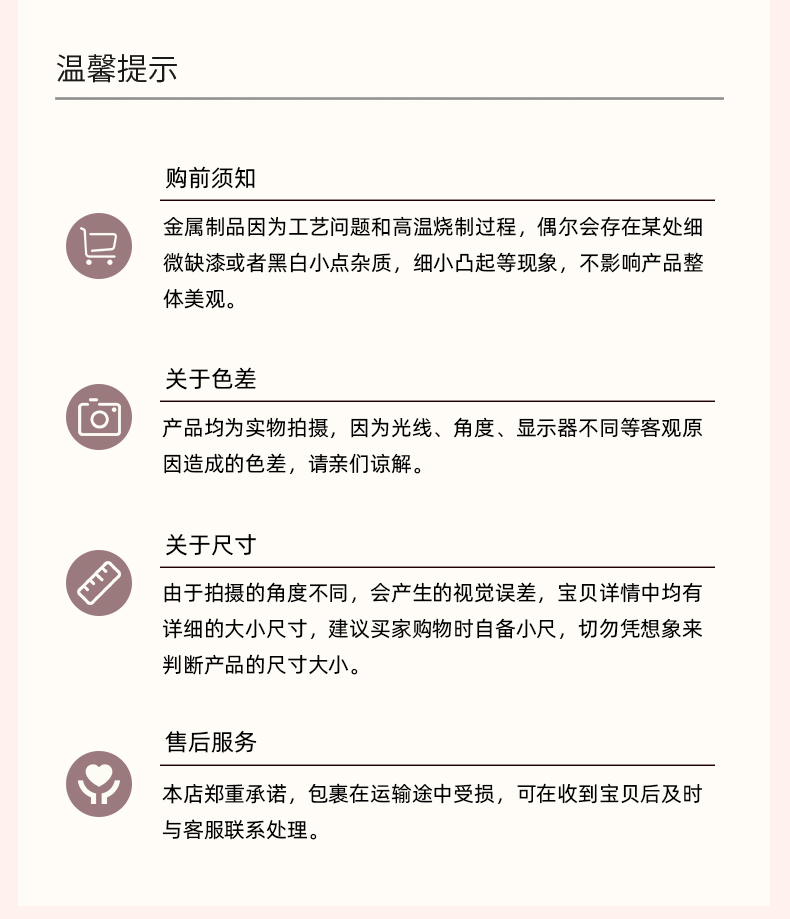 温馨提示

购前须知

金属制品因为工艺问题和高温烧制过程，偶尔会存在某处细微缺漆或者黑白小点杂质，细小凸起等现象，不影响产品整体美观。

关于色差

产品均为实物拍摄，因为光线、角度、显示器不同等客观原因造成的色差，请亲们谅解。

关于尺寸

由于拍摄的角度不同，会产生的视觉误差，宝贝详情中均有详细的大小尺寸，建议买家购物时自备小尺，切勿凭想象来判断产品的尺寸大小。

售后服务

本店郑重承诺，包裹在运输途中受损，可在收到宝贝后及时与客服联系处理。